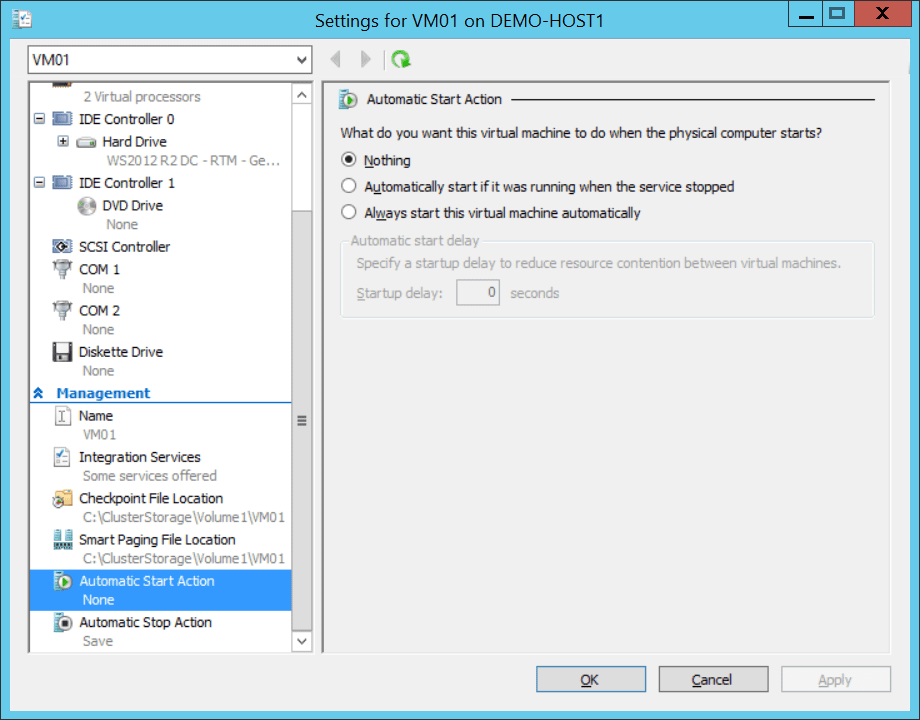 Settings for VM01 on DEMO-HOST1

VM01

2 Virtual processors
IDE Controller 0
Hard Drive
WS2012 R2 DC - RTM - Ge...
IDE Controller 1
DVD Drive
None
SCSI Controller
COM 1
None
COM 2
None
Diskette Drive
None
Management
Name
VM01
Integration Services
Some services offered
Checkpoint File Location
C:\ClusterStorage\Volume1\VM01
Smart Paging File Location
C:\ClusterStorage\Volume1\VM01
Automatic Start Action
None
Automatic Stop Action
Save

Automatic Start Action

What do you want this virtual machine to do when the physical computer starts?

Nothing

Automatically start if it was running when the service stopped

Always start this virtual machine automatically

Automatic start delay

Specify a startup delay to reduce resource contention between virtual machines.

Startup delay: 0 seconds

OK Cancel Apply